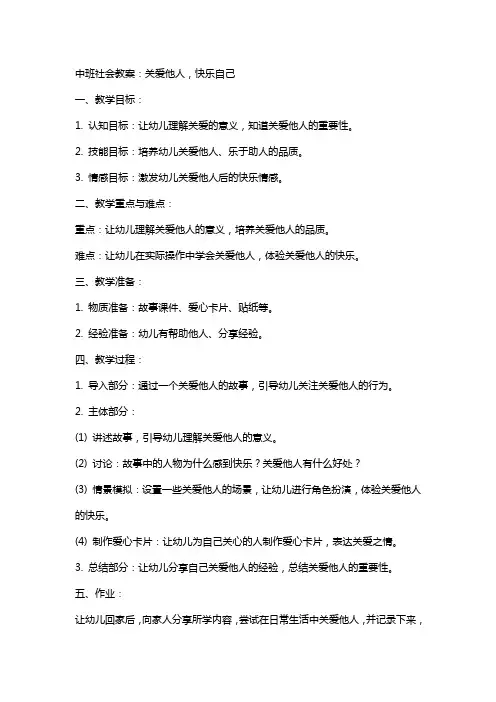 中班社会教案：关爱他人，快乐自己

一、教学目标：

1. 认知目标：让幼儿理解关爱的意义，知道关爱他人的重要性。

2. 技能目标：培养幼儿关爱他人、乐于助人的品质。

3. 情感目标：激发幼儿关爱他人后的快乐情感。

二、教学重点与难点：

重点：让幼儿理解关爱他人的意义，培养关爱他人的品质。

难点：让幼儿在实际操作中学会关爱他人，体验关爱他人的快乐。

三、教学准备：

1. 物质准备：故事课件、爱心卡片、贴纸等。

2. 经验准备：幼儿有帮助他人、分享经验。

四、教学过程：

1. 导入部分：通过一个关爱他人的故事，引导幼儿关注关爱他人的行为。

2. 主体部分：

(1) 讲述故事，引导幼儿理解关爱他人的意义。

(2) 讨论：故事中的人物为什么感到快乐？关爱他人有什么好处？

(3) 情景模拟：设置一些关爱他人的场景，让幼儿进行角色扮演，体验关爱他人的快乐。

(4) 制作爱心卡片：让幼儿为自己关心的人制作爱心卡片，表达关爱之情。

3. 总结部分：让幼儿分享自己关爱他人的经验，总结关爱他人的重要性。

五、作业：

让幼儿回家后，向家人分享所学内容，尝试在日常生活中关爱他人，并记录下来，